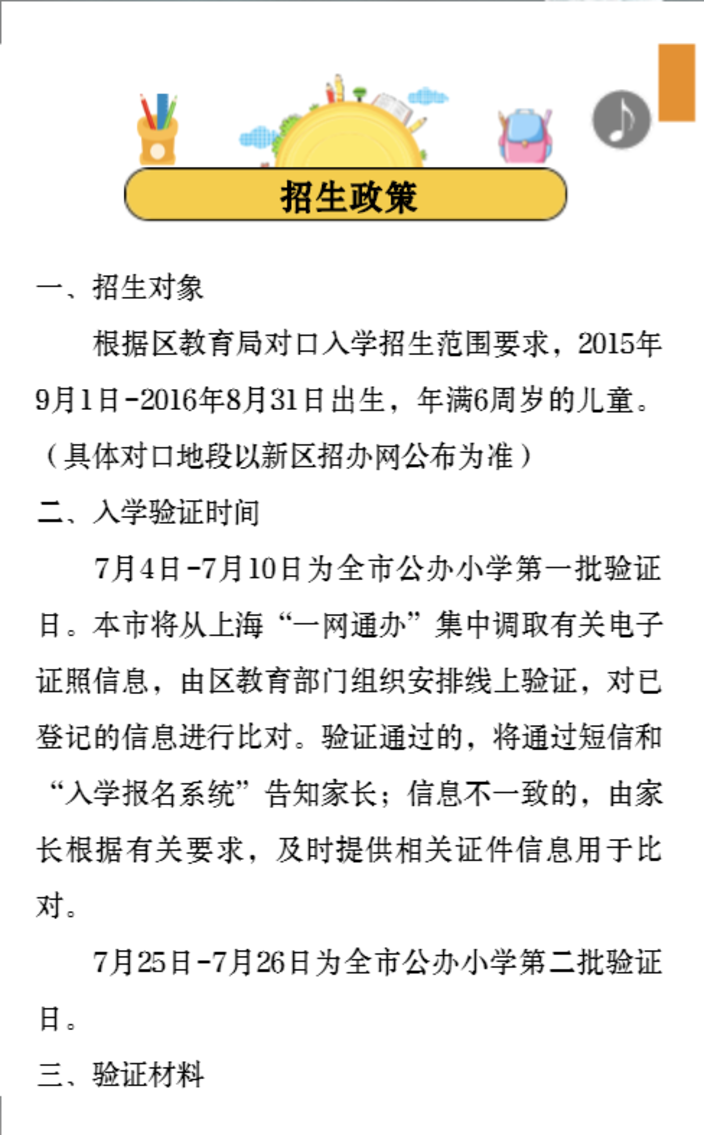 招生政策

一、招生对象

根据区教育局对口入学招生范围要求，2015年9月1日-2016年8月31日出生，年满6周岁的儿童。（具体对口地段以新区招办网公布为准）

二、入学验证时间

7月4日-7月10日为全市公办小学第一批验证日。本市将从上海“一网通办”集中调取有关电子证照信息，由区教育部门组织安排线上验证，对已登记的信息进行比对。验证通过的，将通过短信和“入学报名系统”告知家长；信息不一致的，由家长根据有关要求，及时提供相关证件信息用于比对。

7月25日-7月26日为全市公办小学第二批验证日。

三、验证材料